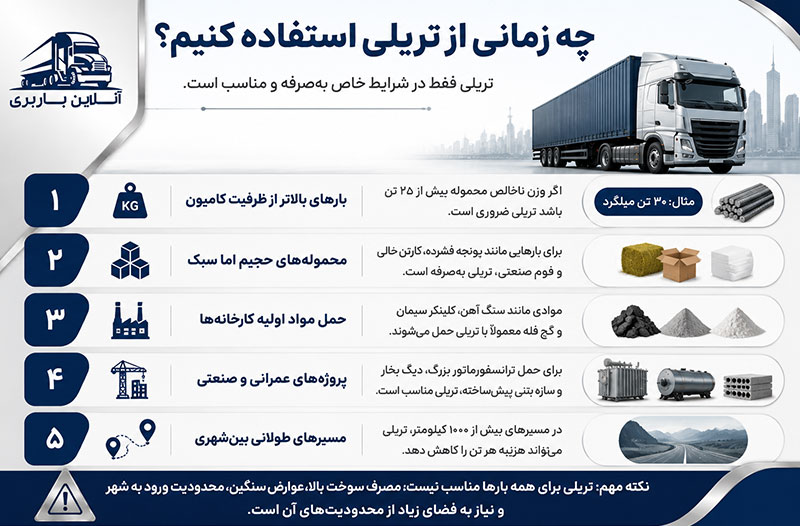 آنلاین باربری

چه زمانی از تریلی استفاده کنیم؟

تریلی فقط در شرایط خاص به‌صرفه و مناسب است.

۱
KG
بارهای بالاتر از ظرفیت کامیون
اگر وزن ناخالص محموله بیش از ۲۵ تن باشد تریلی ضروری است.
مثال: ۳۰ تن میلگرد

۲
محموله‌های حجیم اما سبک
برای بارهایی مانند یونجه فشرده، کارتن خالی و فوم صنعتی، تریلی به‌صرفه است.

۳
حمل مواد اولیه کارخانه‌ها
موادی مانند سنگ آهن، کلینکر سیمان و گچ فله معمولاً با تریلی حمل می‌شوند.

۴
پروژه‌های عمرانی و صنعتی
برای حمل ترانسفورماتور بزرگ، دیگ بخار و سازه بتنی پیش‌ساخته، تریلی مناسب است.

۵
مسیرهای طولانی بین‌شهری
در مسیرهای بیش از ۱۰۰۰ کیلومتر، تریلی می‌تواند هزینه هر تن را کاهش دهد.

نکته مهم: تریلی برای همه بارها مناسب نیست؛ مصرف سوخت بالا، عوارض سنگین، محدودیت ورود به شهر و نیاز به فضای زیاد از محدودیت‌های آن است.